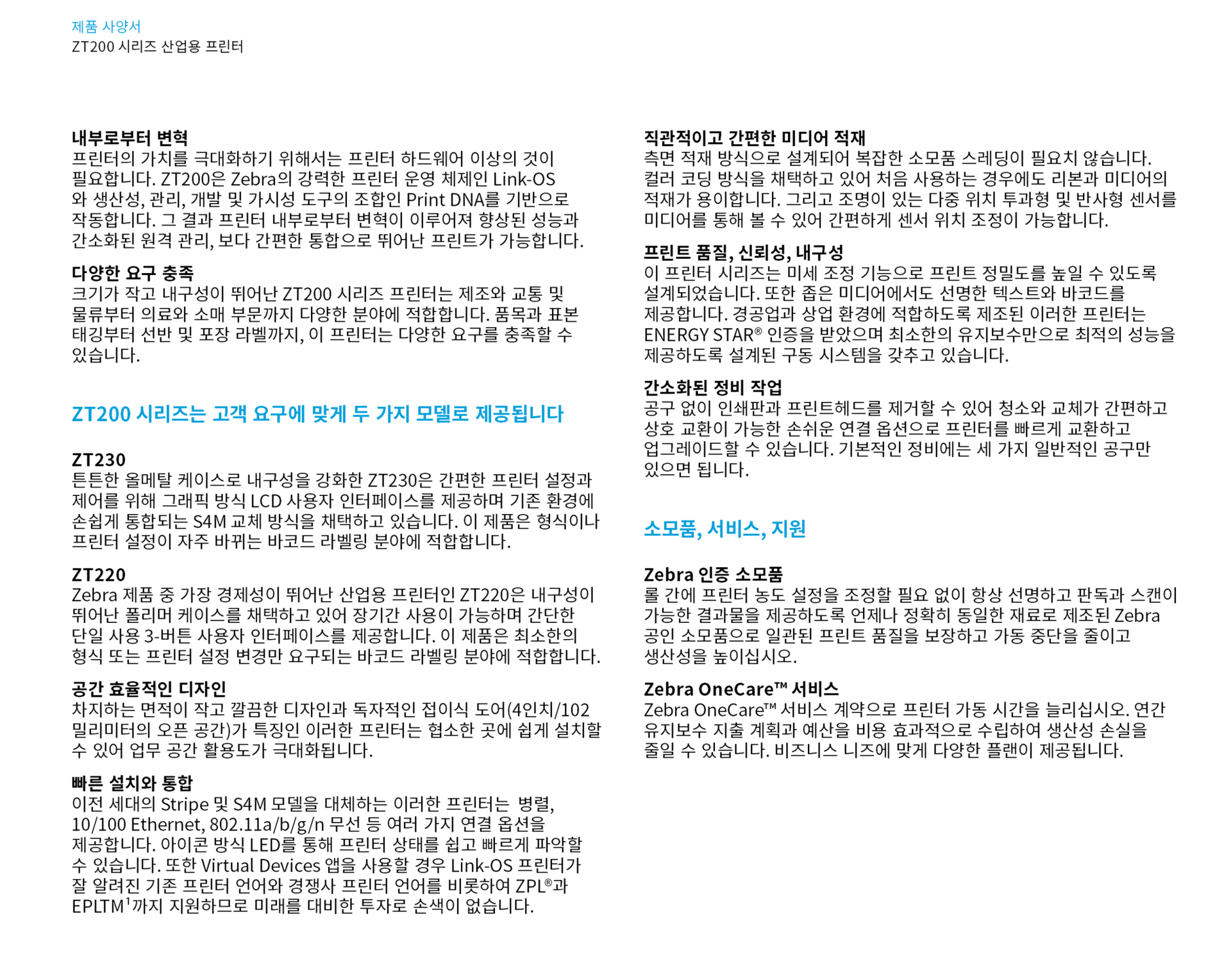 제품 사양서
ZT200 시리즈 산업용 프린터

내부로부터 변혁
프린터의 가치를 극대화하기 위해서는 프린터 하드웨어 이상의 것이 필요합니다. ZT200은 Zebra의 강력한 프린터 운영 체제인 Link-OS 와 생산성, 관리, 개발 및 가시성 도구의 조합인 Print DNA를 기반으로 작동합니다. 그 결과 프린터 내부로부터 변혁이 이루어져 향상된 성능과 간소화된 원격 관리, 보다 간편한 통합으로 뛰어난 프린트가 가능합니다.

다양한 요구 충족
크기가 작고 내구성이 뛰어난 ZT200 시리즈 프린터는 제조와 교통 및 물류부터 의료와 소매 부문까지 다양한 분야에 적합합니다. 품목과 표본 태깅부터 선반 및 포장 라벨까지, 이 프린터는 다양한 요구를 충족할 수 있습니다.

ZT200 시리즈는 고객 요구에 맞게 두 가지 모델로 제공됩니다

ZT230
튼튼한 올메탈 케이스로 내구성을 강화한 ZT230은 간편한 프린터 설정과 제어를 위해 그래픽 방식 LCD 사용자 인터페이스를 제공하며 기존 환경에 손쉽게 통합되는 S4M 교체 방식을 채택하고 있습니다. 이 제품은 형식이나 프린터 설정이 자주 바뀌는 바코드 라벨링 분야에 적합합니다.

ZT220
Zebra 제품 중 가장 경제성이 뛰어난 산업용 프린터인 ZT220은 내구성이 뛰어난 폴리머 케이스를 채택하고 있어 장기간 사용이 가능하며 간단한 단일 사용 3-버튼 사용자 인터페이스를 제공합니다. 이 제품은 최소한의 형식 또는 프린터 설정 변경만 요구되는 바코드 라벨링 분야에 적합합니다.

공간 효율적인 디자인
차지하는 면적이 작고 깔끔한 디자인과 독자적인 접이식 도어(4인치/102 밀리미터의 오픈 공간)가 특징인 이러한 프린터는 협소한 곳에 쉽게 설치할 수 있어 업무 공간 활용도가 극대화됩니다.

빠른 설치와 통합
이전 세대의 Stripe 및 S4M 모델을 대체하는 이러한 프린터는 병렬, 10/100 Ethernet, 802.11a/b/g/n 무선 등 여러 가지 연결 옵션을 제공합니다. 아이콘 방식 LED를 통해 프린터 상태를 쉽고 빠르게 파악할 수 있습니다. 또한 Virtual Devices 앱을 사용할 경우 Link-OS 프린터가 잘 알려진 기존 프린터 언어와 경쟁사 프린터 언어를 비롯하여 ZPL®과 EPLTM$^{1}$까지 지원하므로 미래를 대비한 투자로 손색이 없습니다.

직관적이고 간편한 미디어 적재
측면 적재 방식으로 설계되어 복잡한 소모품 스레딩이 필요치 않습니다. 컬러 코딩 방식을 채택하고 있어 처음 사용하는 경우에도 리본과 미디어의 적재가 용이합니다. 그리고 조명이 있는 다중 위치 투과형 및 반사형 센서를 미디어를 통해 볼 수 있어 간편하게 센서 위치 조정이 가능합니다.

프린트 품질, 신뢰성, 내구성
이 프린터 시리즈는 미세 조정 기능으로 프린트 정밀도를 높일 수 있도록 설계되었습니다. 또한 좁은 미디어에서도 선명한 텍스트와 바코드를 제공합니다. 경공업과 상업 환경에 적합하도록 제조된 이러한 프린터는 ENERGY STAR® 인증을 받았으며 최소한의 유지보수만으로 최적의 성능을 제공하도록 설계된 구동 시스템을 갖추고 있습니다.

간소화된 정비 작업
공구 없이 인쇄판과 프린트헤드를 제거할 수 있어 청소와 교체가 간편하고 상호 교환이 가능한 손쉬운 연결 옵션으로 프린터를 빠르게 교환하고 업그레이드할 수 있습니다. 기본적인 정비에는 세 가지 일반적인 공구만 있으면 됩니다.

소모품, 서비스, 지원

Zebra 인증 소모품
롤 간에 프린터 농도 설정을 조정할 필요 없이 항상 선명하고 판독과 스캔이 가능한 결과물을 제공하도록 언제나 정확히 동일한 재료로 제조된 Zebra 공인 소모품으로 일관된 프린트 품질을 보장하고 가동 중단을 줄이고 생산성을 높이십시오.

Zebra OneCare™ 서비스
Zebra OneCare™ 서비스 계약으로 프린터 가동 시간을 늘리십시오. 연간 유지보수 지출 계획과 예산을 비용 효과적으로 수립하여 생산성 손실을 줄일 수 있습니다. 비즈니스 니즈에 맞게 다양한 플랜이 제공됩니다.